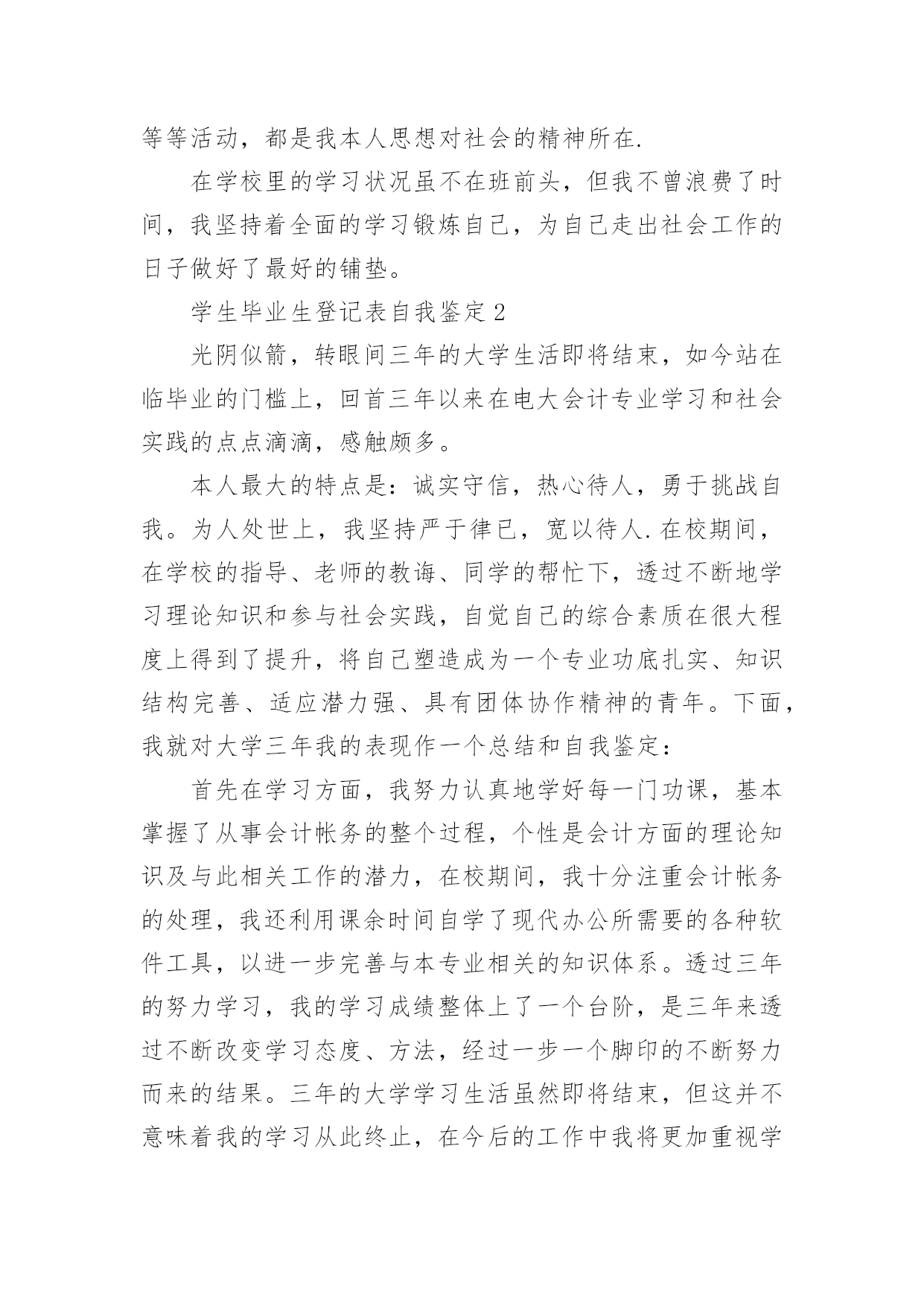 等等活动，都是我本人思想对社会的精神所在.

在学校里的学习状况虽不在班前头，但我不曾浪费了时间，我坚持着全面的学习锻炼自己，为自己走出社会工作的日子做好了最好的铺垫。

学生毕业生登记表自我鉴定 2

光阴似箭，转眼间三年的大学生活即将结束，如今站在临毕业的门槛上，回首三年以来在电大会计专业学习和社会实践的点点滴滴，感触颇多。

本人最大的特点是：诚实守信，热心待人，勇于挑战自我。为人处世上，我坚持严于律已，宽以待人.在校期间，在学校的指导、老师的教诲、同学的帮忙下，透过不断地学习理论知识和参与社会实践，自觉自己的综合素质在很大程度上得到了提升，将自己塑造成为一个专业功底扎实、知识结构完善、适应潜力强、具有团体协作精神的青年。下面，我就对大学三年我的表现作一个总结和自我鉴定：

首先在学习方面，我努力认真地学好每一门功课，基本掌握了从事会计帐务的整个过程，个性是会计方面的理论知识及与此相关工作的潜力，在校期间，我十分注重会计帐务的处理，我还利用课余时间自学了现代办公所需要的各种软件工具，以进一步完善与本专业相关的知识体系。透过三年的努力学习，我的学习成绩整体上了一个台阶，是三年来透过不断改变学习态度、方法，经过一步一个脚印的不断努力而来的结果。三年的大学学习生活虽然即将结束，但这并不意味着我的学习从此终止，在今后的工作中我将更加重视学